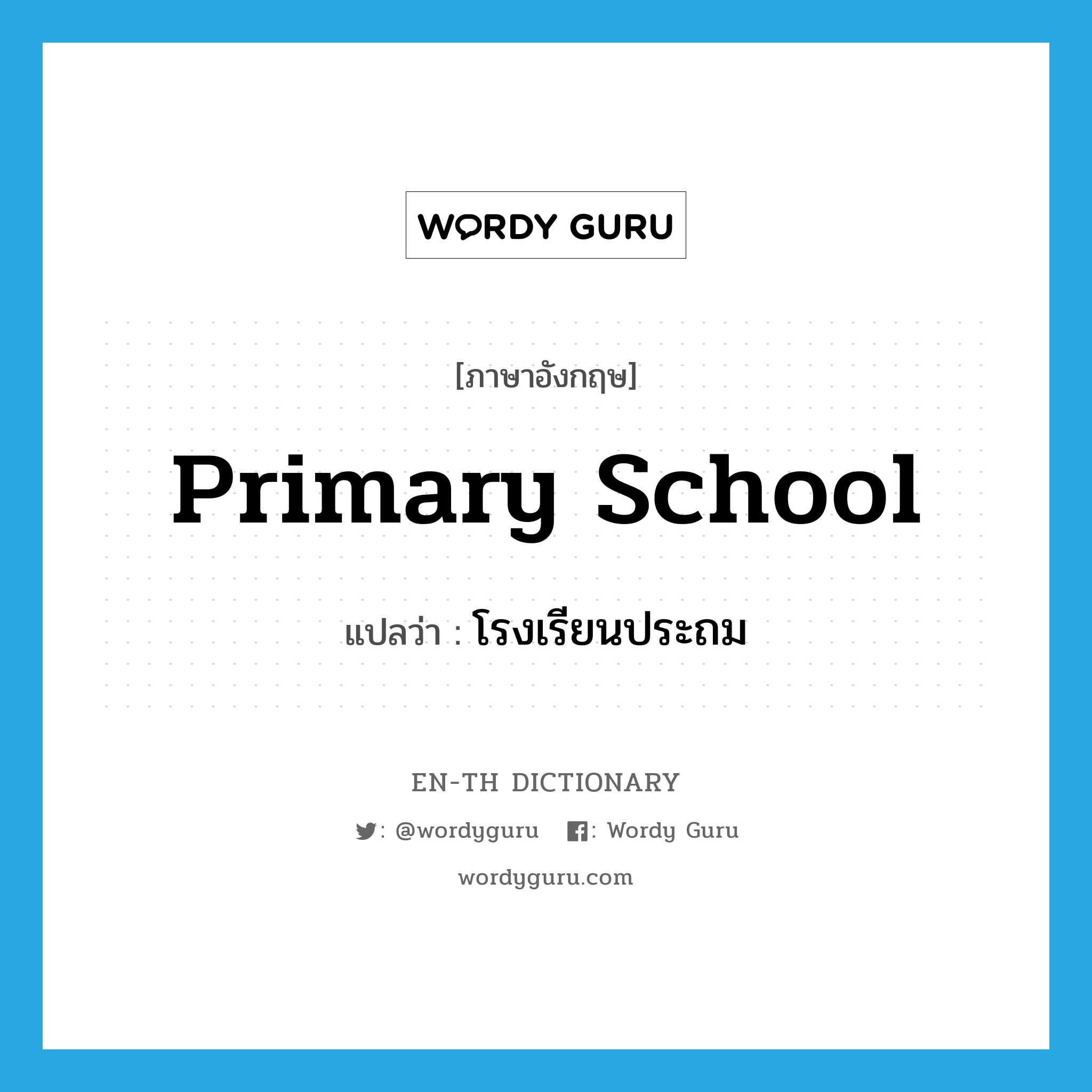 WORDY GURU

[ภาษาอังกฤษ]

Primary School

แปลว่า : โรงเรียนประถม

EN-TH DICTIONARY

: @wordyguru : Wordy Guru

wordyguru.com